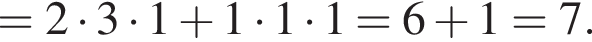 $= 2 \cdot 3 \cdot 1 + 1 \cdot 1 \cdot 1 = 6 + 1 = 7.$